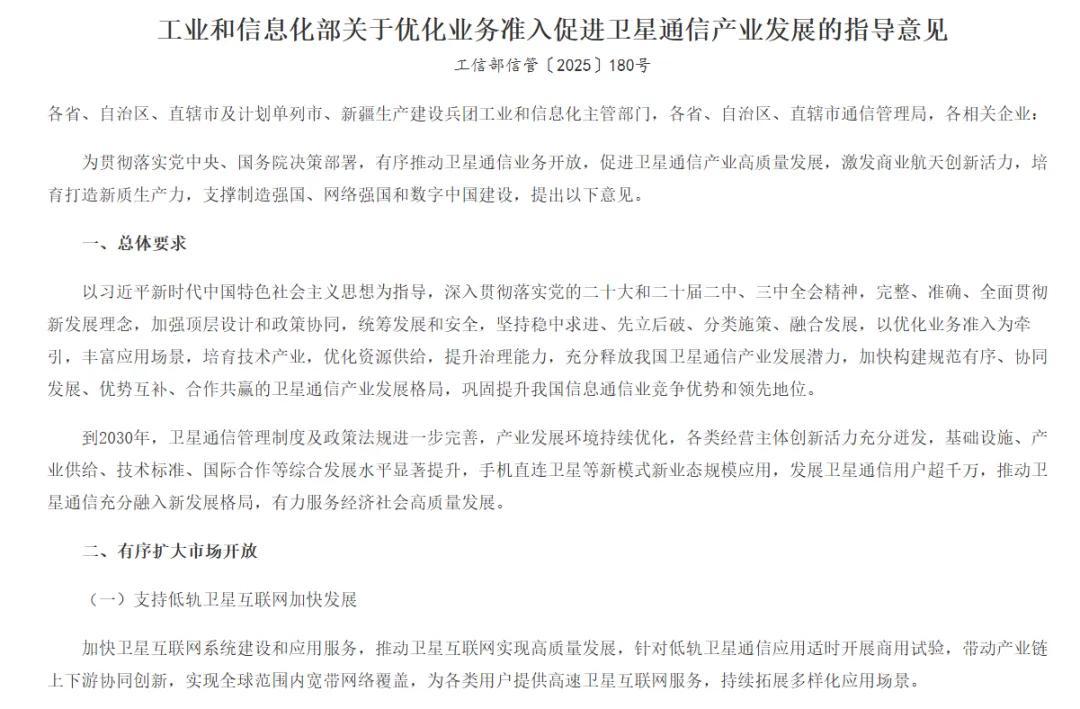 工业和信息化部关于优化业务准入促进卫星通信产业发展的指导意见

工信部信管〔2025〕180号

各省、自治区、直辖市及计划单列市、新疆生产建设兵团工业和信息化主管部门，各省、自治区、直辖市通信管理局，各相关企业：

为贯彻落实党中央、国务院决策部署，有序推动卫星通信业务开放，促进卫星通信产业高质量发展，激发商业航天创新活力，培育打造新质生产力，支撑制造强国、网络强国和数字中国建设，提出以下意见。

一、总体要求

以习近平新时代中国特色社会主义思想为指导，深入贯彻落实党的二十大和二十届二中、三中全会精神，完整、准确、全面贯彻新发展理念，加强顶层设计和政策协同，统筹发展和安全，坚持稳中求进、先立后破、分类施策、融合发展，以优化业务准入为牵引，丰富应用场景，培育技术产业，优化资源供给，提升治理能力，充分释放我国卫星通信产业发展潜力，加快构建规范有序、协同发展、优势互补、合作共赢的卫星通信产业发展格局，巩固提升我国信息通信业竞争优势和领先地位。

到2030年，卫星通信管理制度及政策法规进一步完善，产业发展环境持续优化，各类经营主体创新活力充分迸发，基础设施、产业供给、技术标准、国际合作等综合发展水平显著提升，手机直连卫星等新模式新业态规模应用，发展卫星通信用户超千万，推动卫星通信充分融入新发展格局，有力服务经济社会高质量发展。

二、有序扩大市场开放

（一）支持低轨卫星互联网加快发展

加快卫星互联网系统建设和应用服务，推动卫星互联网实现高质量发展，针对低轨卫星通信应用适时开展商用试验，带动产业链上下游协同创新，实现全球范围内宽带网络覆盖，为各类用户提供高速卫星互联网服务，持续拓展多样化应用场景。